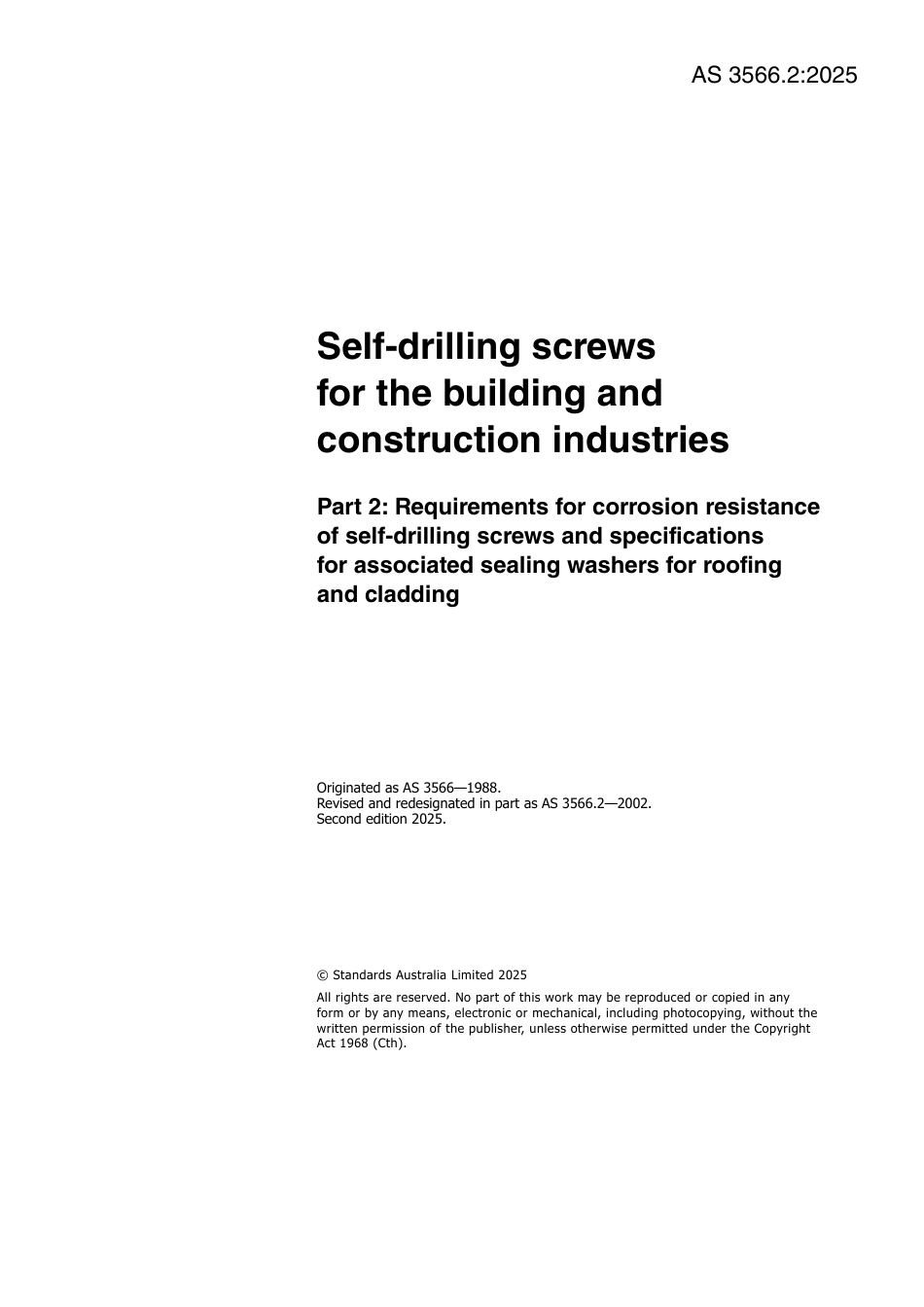 AS 3566.2:2025

Self-drilling screws for the building and construction industries

Part 2: Requirements for corrosion resistance of self-drilling screws and specifications for associated sealing washers for roofing and cladding

Originated as AS 3566—1988.
Revised and redesignated in part as AS 3566.2—2002.
Second edition 2025.

© Standards Australia Limited 2025

All rights are reserved. No part of this work may be reproduced or copied in any form or by any means, electronic or mechanical, including photocopying, without the written permission of the publisher, unless otherwise permitted under the Copyright Act 1968 (Cth).